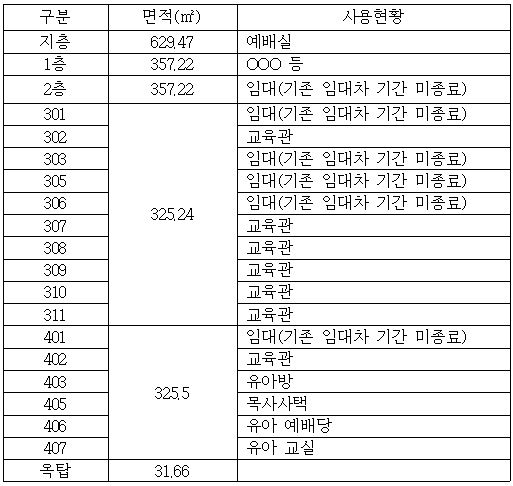 | 구분 | 면적(㎡) | 사용현황 |
|---|---|---|
| 지층 | 629.47 | 예배실 |
| 1층 | 357.22 | OOO 등 |
| 2층 | 357.22 | 임대(기존 임대차 기간 미종료) |
| 301 | 325.24 | 임대(기존 임대차 기간 미종료) |
| 302 | | 교육관 |
| 303 | | 임대(기존 임대차 기간 미종료) |
| 305 | | 임대(기존 임대차 기간 미종료) |
| 306 | | 임대(기존 임대차 기간 미종료) |
| 307 | | 교육관 |
| 308 | | 교육관 |
| 309 | | 교육관 |
| 310 | | 교육관 |
| 311 | | 교육관 |
| 401 | 325.5 | 임대(기존 임대차 기간 미종료) |
| 402 | | 교육관 |
| 403 | | 유아방 |
| 405 | | 목사사택 |
| 406 | | 유아 예배당 |
| 407 | | 유아 교실 |
| 옥탑 | 31.66 | |